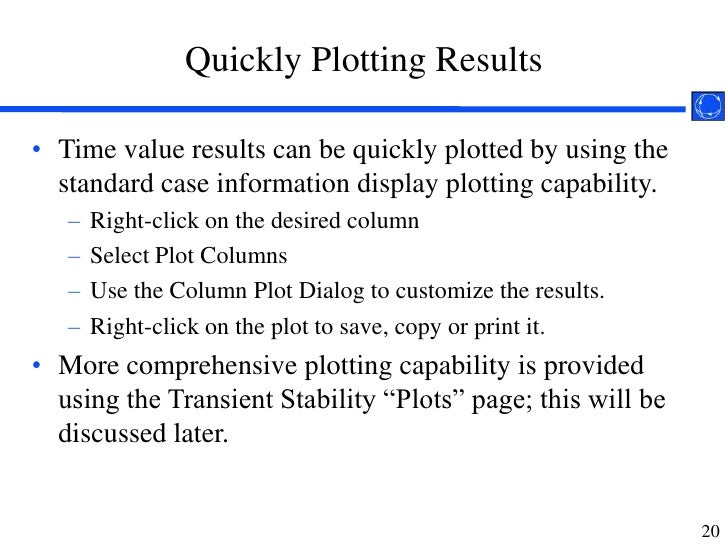 Quickly Plotting Results

• Time value results can be quickly plotted by using the standard case information display plotting capability.
– Right-click on the desired column
– Select Plot Columns
– Use the Column Plot Dialog to customize the results.
– Right-click on the plot to save, copy or print it.
• More comprehensive plotting capability is provided using the Transient Stability "Plots" page; this will be discussed later.

20